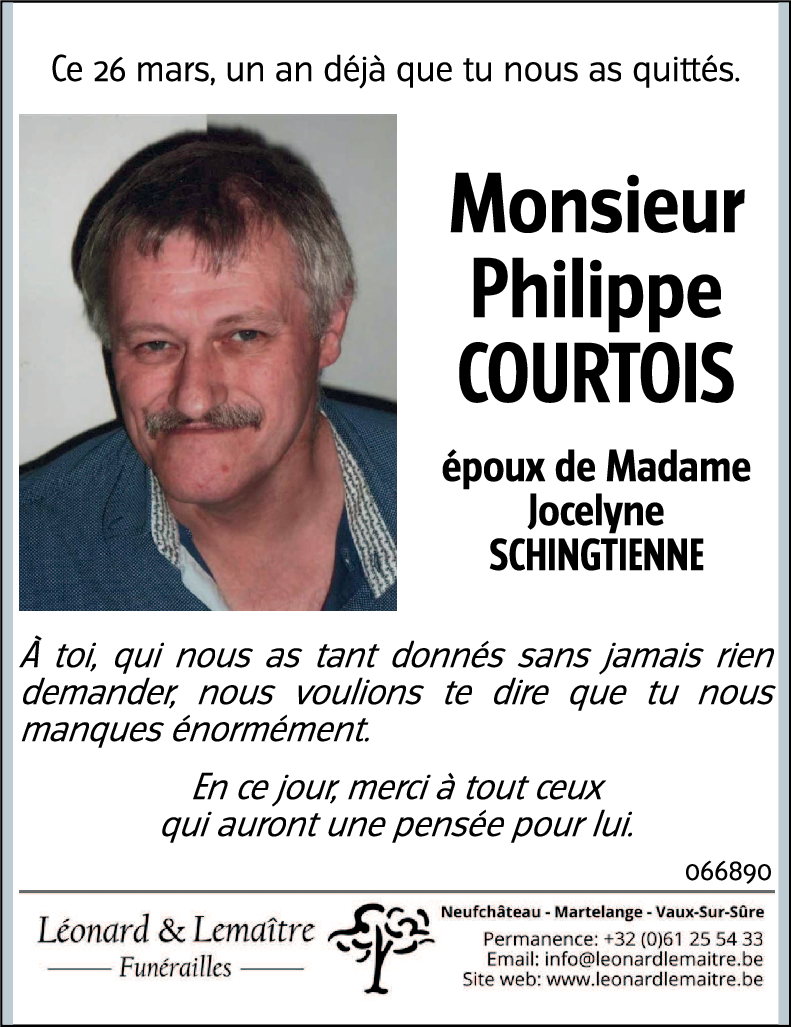 Ce 26 mars, un an déjà que tu nous as quittés.

Monsieur
Philippe
COURTOIS

époux de Madame
Jocelyne
SCHINGTIENNE

À toi, qui nous as tant donnés sans jamais rien demander, nous voulions te dire que tu nous manques énormément.

En ce jour, merci à tout ceux
qui auront une pensée pour lui.

066890

Léonard & Lemaître
Funérailles

Neufchâteau - Martelange - Vaux-Sur-Sûre
Permanence: +32 (0)61 25 54 33
Email: info@leonardlemaitre.be
Site web: www.leonardlemaitre.be